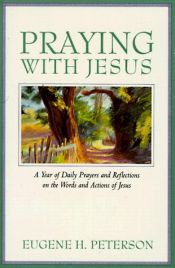 PRAYING WITH JESUS

A Year of Daily Prayers and Reflections on the Words and Actions of Jesus

EUGENE H. PETERSON